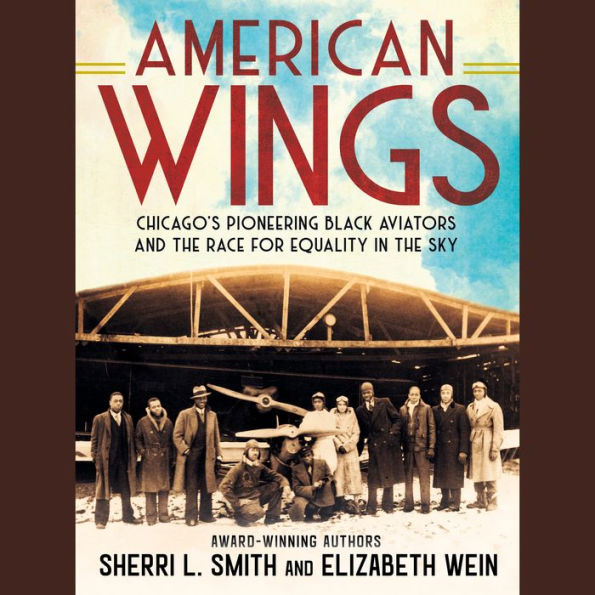 AMERICAN
WINGS

CHICAGO'S PIONEERING BLACK AVIATORS AND THE RACE FOR EQUALITY IN THE SKY

AWARD-WINNING AUTHORS
SHERRI L. SMITH AND ELIZABETH WEIN